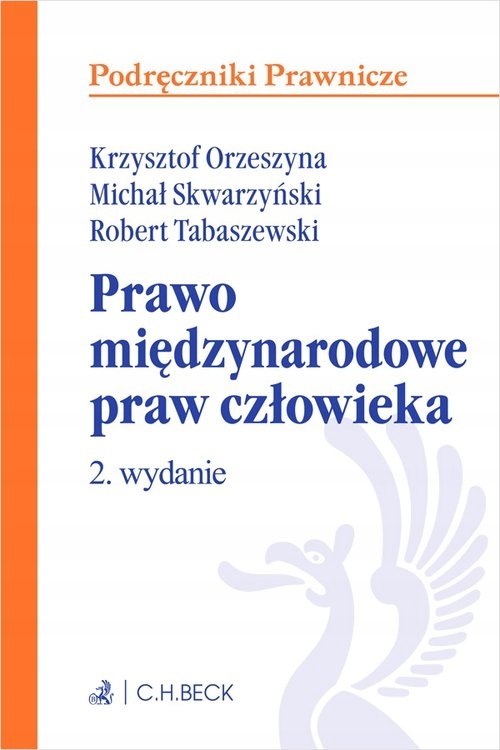 Podręczniki Prawnicze

Krzysztof Orzeszyna
Michał Skwarzyński
Robert Tabaszewski

Prawo międzynarodowe praw człowieka

2. wydanie

C.H.BECK